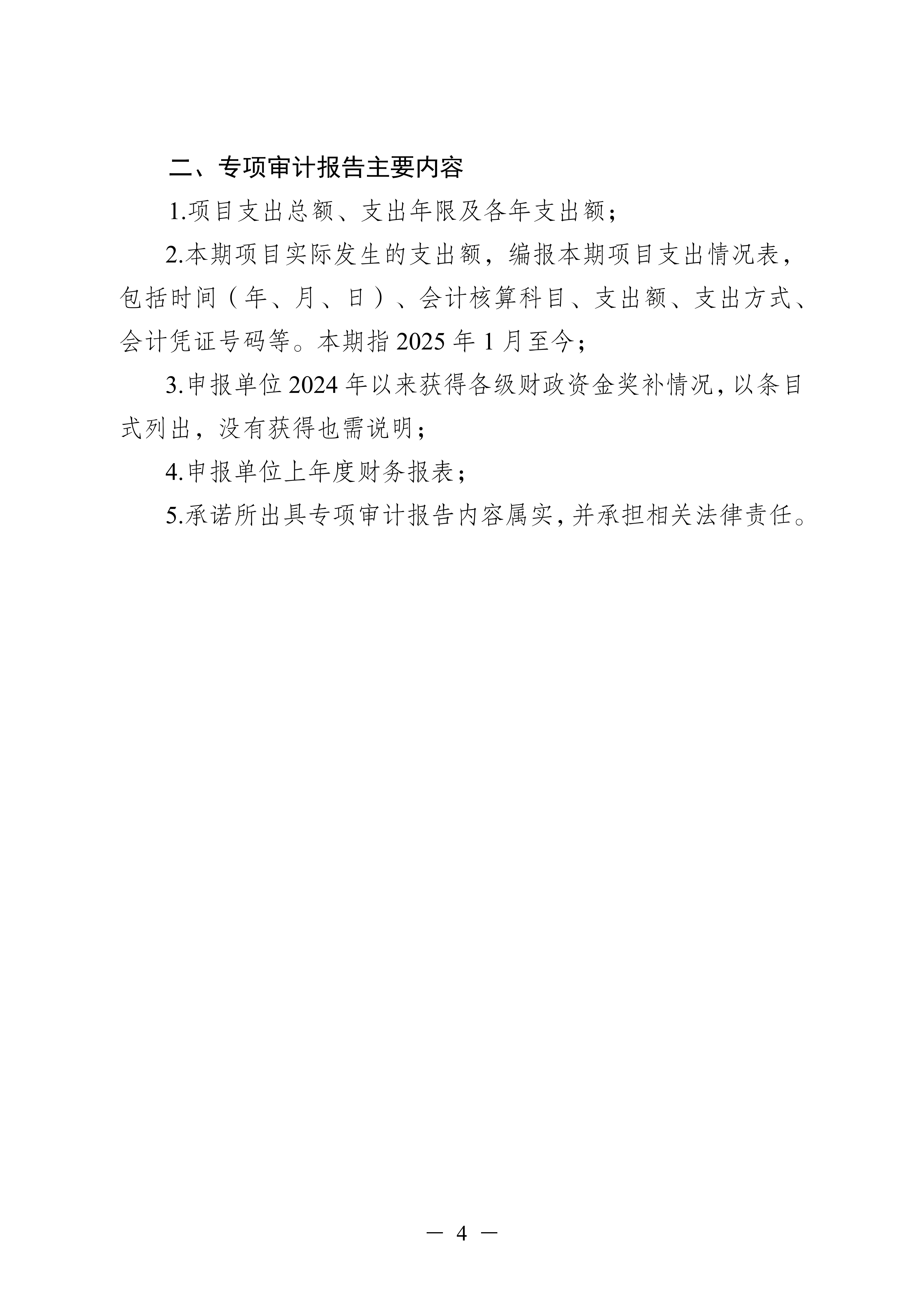 二、专项审计报告主要内容

1.项目支出总额、支出年限及各年支出额；

2.本期项目实际发生的支出额，编报本期项目支出情况表，包括时间（年、月、日）、会计核算科目、支出额、支出方式、会计凭证号码等。本期指 2025 年 1 月至今；

3.申报单位 2024 年以来获得各级财政资金奖补情况，以条目式列出，没有获得也需说明；

4.申报单位上年度财务报表；

5.承诺所出具专项审计报告内容属实，并承担相关法律责任。

— 4 —